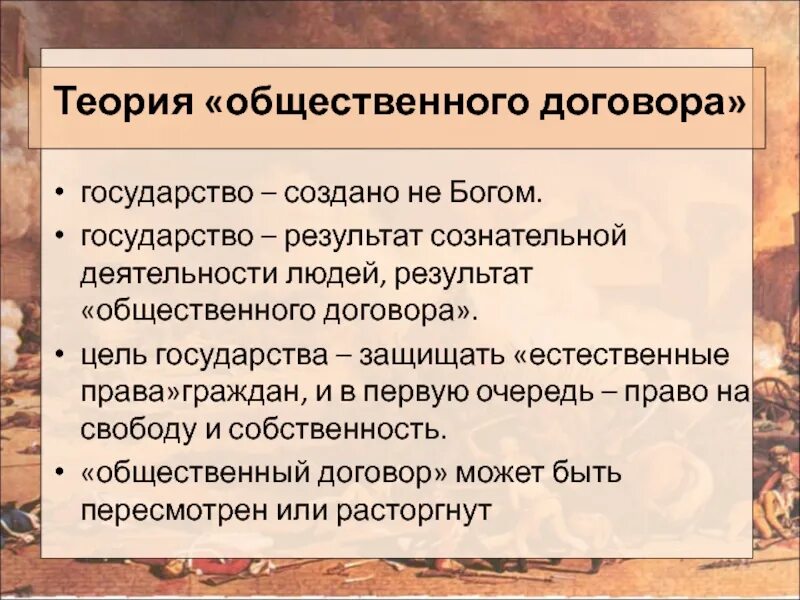 Теория «общественного договора»

• государство – создано не Богом.
• государство – результат сознательной деятельности людей, результат «общественного договора».
• цель государства – защищать «естественные права»граждан, и в первую очередь – право на свободу и собственность.
• «общественный договор» может быть пересмотрен или расторгнут